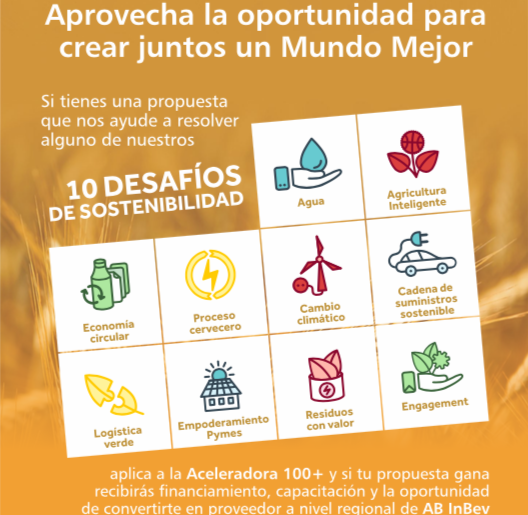 Aprovecha la oportunidad para crear juntos un Mundo Mejor

Si tienes una propuesta que nos ayude a resolver alguno de nuestros

10 DESAFÍOS DE SOSTENIBILIDAD

Agua

Agricultura Inteligente

Economía circular

Proceso cervecero

Cambio climático

Cadena de suministros sostenible

Logística verde

Empoderamiento Pymes

Residuos con valor

Engagement

aplica a la Aceleradora 100+ y si tu propuesta gana recibirás financiamiento, capacitación y la oportunidad de convertirte en proveedor a nivel regional de AB InBev